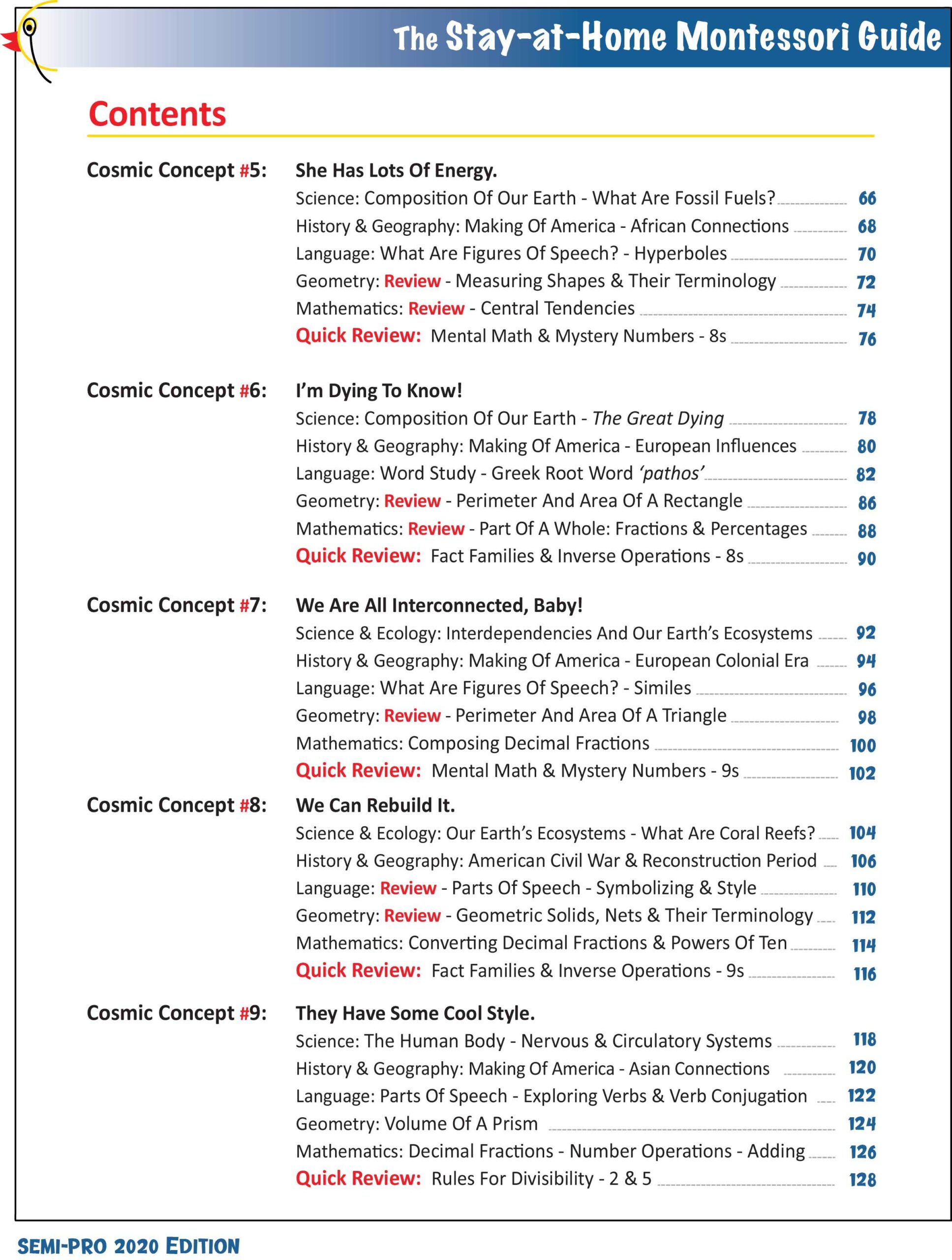 The Stay-at-Home Montessori Guide

Contents

Cosmic Concept #5: She Has Lots Of Energy.
Science: Composition Of Our Earth - What Are Fossil Fuels? 66
History & Geography: Making Of America - African Connections 68
Language: What Are Figures Of Speech? - Hyperboles 70
Geometry: Review - Measuring Shapes & Their Terminology 72
Mathematics: Review - Central Tendencies 74
Quick Review: Mental Math & Mystery Numbers - 8s 76

Cosmic Concept #6: I'm Dying To Know!
Science: Composition Of Our Earth - The Great Dying 78
History & Geography: Making Of America - European Influences 80
Language: Word Study - Greek Root Word 'pathos' 82
Geometry: Review - Perimeter And Area Of A Rectangle 86
Mathematics: Review - Part Of A Whole: Fractions & Percentages 88
Quick Review: Fact Families & Inverse Operations - 8s 90

Cosmic Concept #7: We Are All Interconnected, Baby!
Science & Ecology: Interdependencies And Our Earth's Ecosystems 92
History & Geography: Making Of America - European Colonial Era 94
Language: What Are Figures Of Speech? - Similes 96
Geometry: Review - Perimeter And Area Of A Triangle 98
Mathematics: Composing Decimal Fractions 100
Quick Review: Mental Math & Mystery Numbers - 9s 102

Cosmic Concept #8: We Can Rebuild It.
Science & Ecology: Our Earth's Ecosystems - What Are Coral Reefs? 104
History & Geography: American Civil War & Reconstruction Period 106
Language: Review - Parts Of Speech - Symbolizing & Style 110
Geometry: Review - Geometric Solids, Nets & Their Terminology 112
Mathematics: Converting Decimal Fractions & Powers Of Ten 114
Quick Review: Fact Families & Inverse Operations - 9s 116

Cosmic Concept #9: They Have Some Cool Style.
Science: The Human Body - Nervous & Circulatory Systems 118
History & Geography: Making Of America - Asian Connections 120
Language: Parts Of Speech - Exploring Verbs & Verb Conjugation 122
Geometry: Volume Of A Prism 124
Mathematics: Decimal Fractions - Number Operations - Adding 126
Quick Review: Rules For Divisibility - 2 & 5 128

SEMI-PRO 2020 EDITION